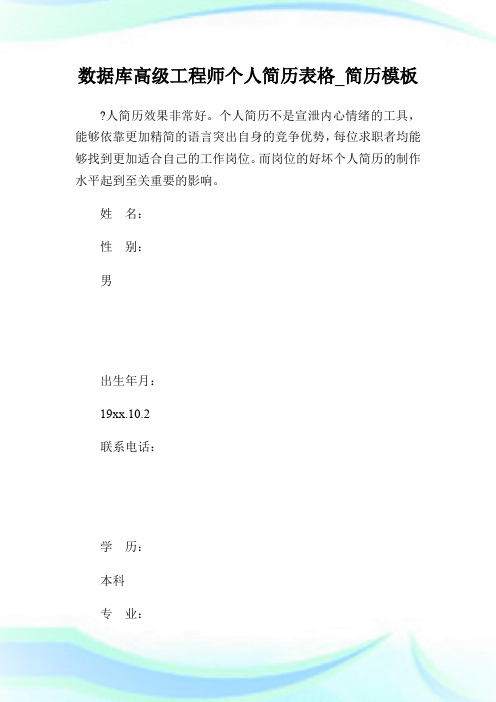 数据库高级工程师个人简历表格_简历模板

?人简历效果非常好。个人简历不是宣泄内心情绪的工具，能够依靠更加精简的语言突出自身的竞争优势，每位求职者均能够找到更加适合自己的工作岗位。而岗位的好坏个人简历的制作水平起到至关重要的影响。

姓　名：

性　别：

男

出生年月：

19xx.10.2

联系电话：

学　历：

本科

专　业：